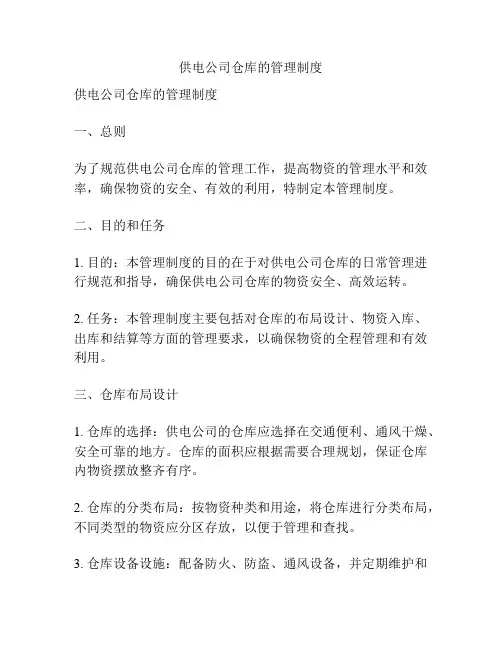 供电公司仓库的管理制度

供电公司仓库的管理制度

一、总则

为了规范供电公司仓库的管理工作，提高物资的管理水平和效率，确保物资的安全、有效的利用，特制定本管理制度。

二、目的和任务

1. 目的：本管理制度的目的在于对供电公司仓库的日常管理进行规范和指导，确保供电公司仓库的物资安全、高效运转。

2. 任务：本管理制度主要包括对仓库的布局设计、物资入库、出库和结算等方面的管理要求，以确保物资的全程管理和有效利用。

三、仓库布局设计

1. 仓库的选择：供电公司的仓库应选择在交通便利、通风干燥、安全可靠的地方。仓库的面积应根据需要合理规划，保证仓库内物资摆放整齐有序。

2. 仓库的分类布局：按物资种类和用途，将仓库进行分类布局，不同类型的物资应分区存放，以便于管理和查找。

3. 仓库设备设施：配备防火、防盗、通风设备，并定期维护和